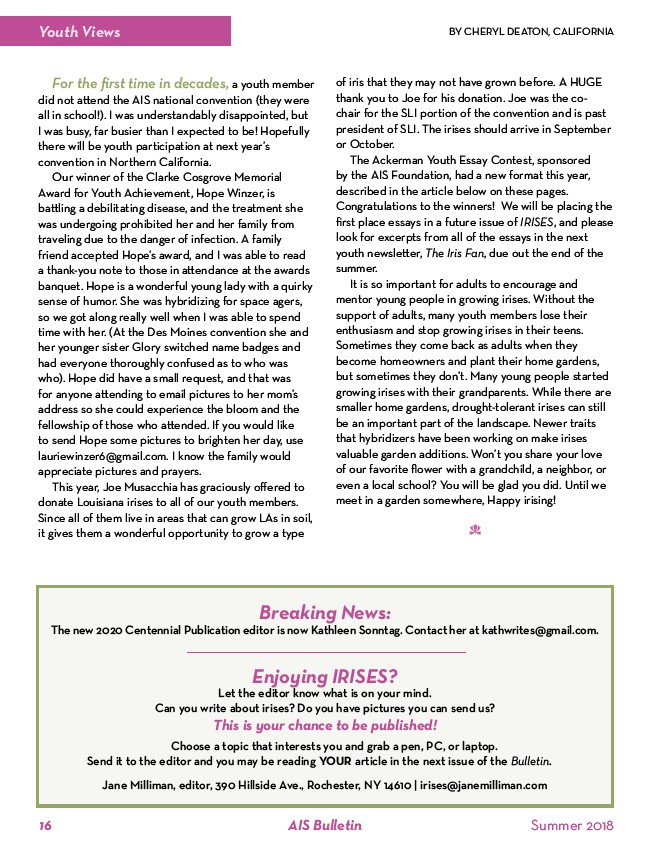 Youth Views

BY CHERYL DEATON, CALIFORNIA

For the first time in decades, a youth member did not attend the AIS national convention (they were all in school!). I was understandably disappointed, but I was busy, far busier than I expected to be! Hopefully there will be youth participation at next year's convention in Northern California.

Our winner of the Clarke Cosgrove Memorial Award for Youth Achievement, Hope Winzer, is battling a debilitating disease, and the treatment she was undergoing prohibited her and her family from traveling due to the danger of infection. A family friend accepted Hope's award, and I was able to read a thank-you note to those in attendance at the awards banquet. Hope is a wonderful young lady with a quirky sense of humor. She was hybridizing for space agers, so we got along really well when I was able to spend time with her. (At the Des Moines convention she and her younger sister Glory switched name badges and had everyone thoroughly confused as to who was who). Hope did have a small request, and that was for anyone attending to email pictures to her mom's address so she could experience the bloom and the fellowship of those who attended. If you would like to send Hope some pictures to brighten her day, use lauriewinzer6@gmail.com. I know the family would appreciate pictures and prayers.

This year, Joe Musacchia has graciously offered to donate Louisiana irises to all of our youth members. Since all of them live in areas that can grow LAs in soil, it gives them a wonderful opportunity to grow a type of iris that they may not have grown before. A HUGE thank you to Joe for his donation. Joe was the co-chair for the SLI portion of the convention and is past president of SLI. The irises should arrive in September or October.

The Ackerman Youth Essay Contest, sponsored by the AIS Foundation, had a new format this year, described in the article below on these pages. Congratulations to the winners! We will be placing the first place essays in a future issue of IRISES, and please look for excerpts from all of the essays in the next youth newsletter, The Iris Fan, due out the end of the summer.

It is so important for adults to encourage and mentor young people in growing irises. Without the support of adults, many youth members lose their enthusiasm and stop growing irises in their teens. Sometimes they come back as adults when they become homeowners and plant their home gardens, but sometimes they don't. Many young people started growing irises with their grandparents. While there are smaller home gardens, drought-tolerant irises can still be an important part of the landscape. Newer traits that hybridizers have been working on make irises valuable garden additions. Won't you share your love of our favorite flower with a grandchild, a neighbor, or even a local school? You will be glad you did. Until we meet in a garden somewhere, Happy irising!

Breaking News:
The new 2020 Centennial Publication editor is now Kathleen Sonntag. Contact her at kathwrites@gmail.com.

Enjoying IRISES?
Let the editor know what is on your mind.
Can you write about irises? Do you have pictures you can send us?
This is your chance to be published!
Choose a topic that interests you and grab a pen, PC, or laptop.
Send it to the editor and you may be reading YOUR article in the next issue of the Bulletin.
Jane Milliman, editor, 390 Hillside Ave., Rochester, NY 14610 | irises@janemilliman.com

16 AIS Bulletin Summer 2018